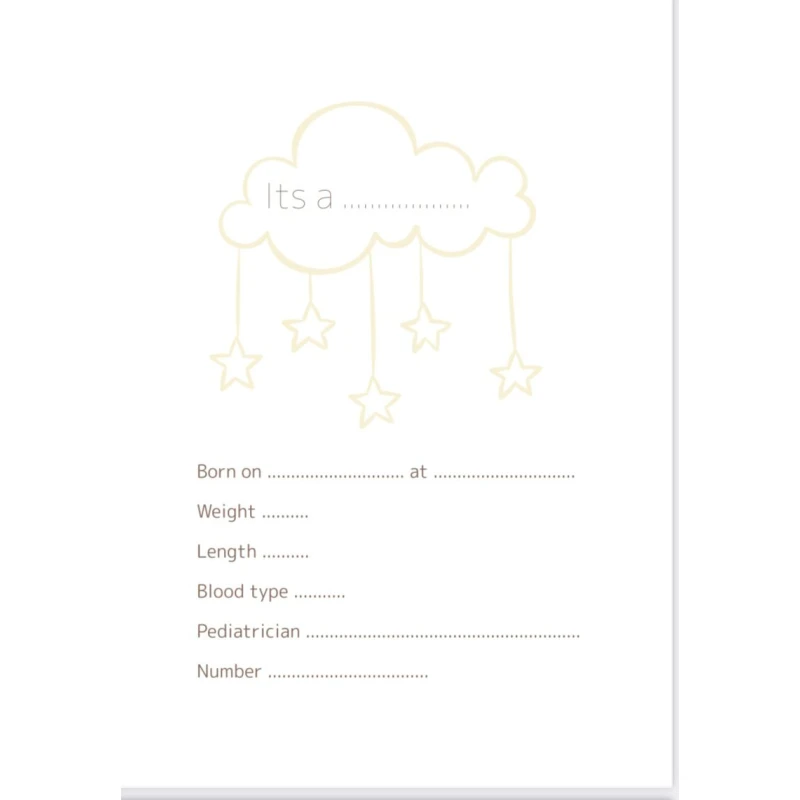 Its a ____

Born on ____ at ____

Weight ____

Length ____

Blood type ____

Pediatrician ____

Number ____